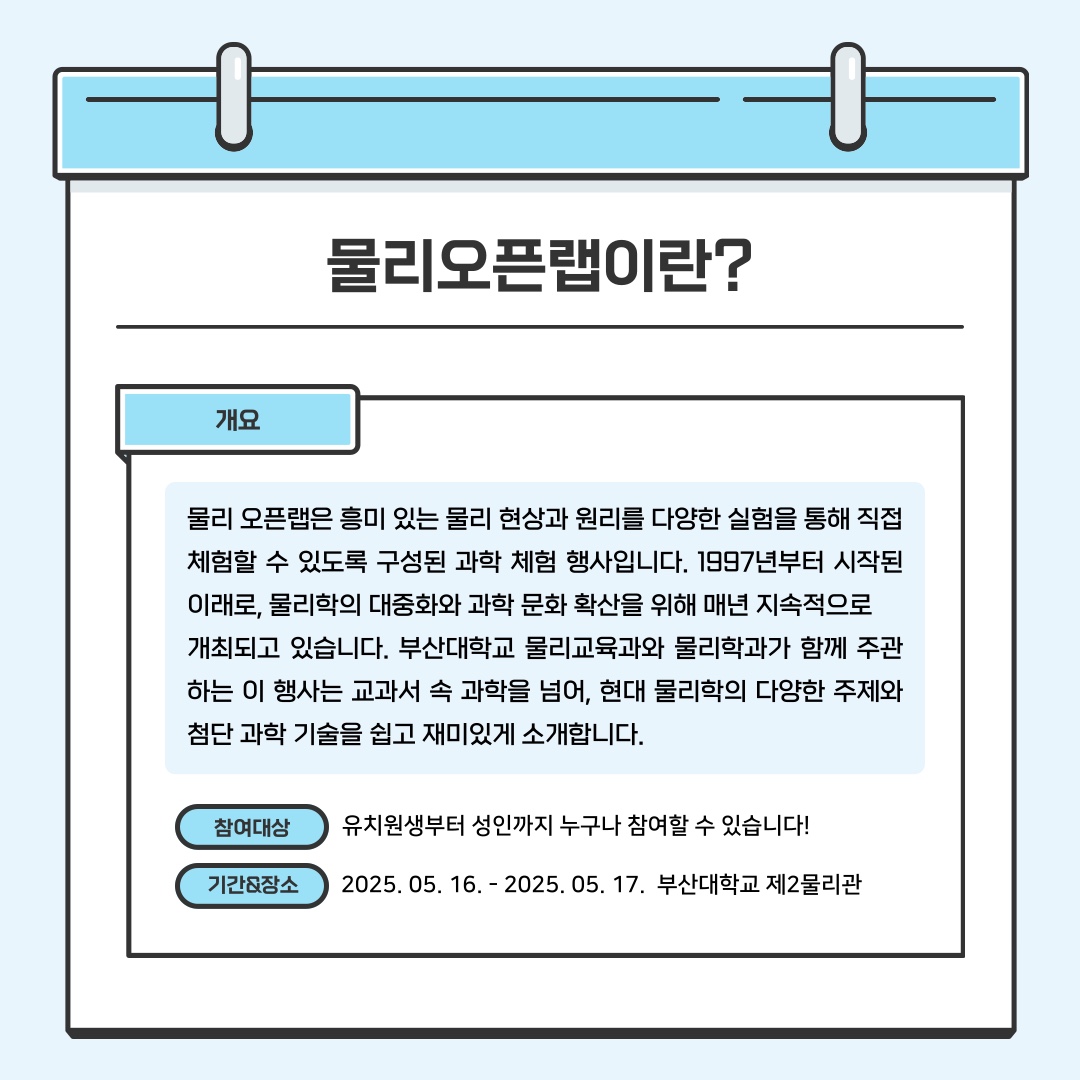 물리오픈랩이란?

개요

물리 오픈랩은 흥미 있는 물리 현상과 원리를 다양한 실험을 통해 직접 체험할 수 있도록 구성된 과학 체험 행사입니다. 1997년부터 시작된 이래로, 물리학의 대중화와 과학 문화 확산을 위해 매년 지속적으로 개최되고 있습니다. 부산대학교 물리교육과와 물리학과가 함께 주관하는 이 행사는 교과서 속 과학을 넘어, 현대 물리학의 다양한 주제와 첨단 과학 기술을 쉽고 재미있게 소개합니다.

참여대상 유치원생부터 성인까지 누구나 참여할 수 있습니다!

기간&장소 2025. 05. 16. - 2025. 05. 17. 부산대학교 제2물리관